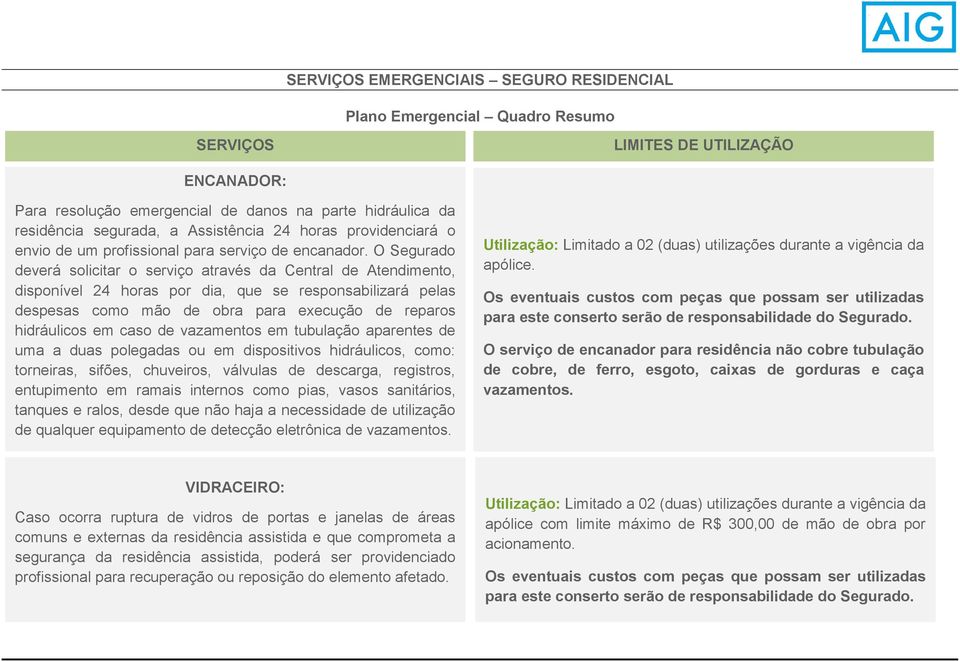 AIG

SERVIÇOS EMERGENCIAIS – SEGURO RESIDENCIAL

Plano Emergencial – Quadro Resumo

| SERVIÇOS | LIMITES DE UTILIZAÇÃO |
|---|---|
| ENCANADOR: Para resolução emergencial de danos na parte hidráulica da residência segurada, a Assistência 24 horas providenciará o envio de um profissional para serviço de encanador. O Segurado deverá solicitar o serviço através da Central de Atendimento, disponível 24 horas por dia, que se responsabilizará pelas despesas como mão de obra para execução de reparos hidráulicos em caso de vazamentos em tubulação aparentes de uma a duas polegadas ou em dispositivos hidráulicos, como: torneiras, sifões, chuveiros, válvulas de descarga, registros, entupimento em ramais internos como pias, vasos sanitários, tanques e ralos, desde que não haja a necessidade de utilização de qualquer equipamento de detecção eletrônica de vazamentos. | Utilização: Limitado a 02 (duas) utilizações durante a vigência da apólice. Os eventuais custos com peças que possam ser utilizadas para este conserto serão de responsabilidade do Segurado. O serviço de encanador para residência não cobre tubulação de cobre, de ferro, esgoto, caixas de gorduras e caça vazamentos. |
| VIDRACEIRO: Caso ocorra ruptura de vidros de portas e janelas de áreas comuns e externas da residência assistida e que comprometa a segurança da residência assistida, poderá ser providenciado profissional para recuperação ou reposição do elemento afetado. | Utilização: Limitado a 02 (duas) utilizações durante a vigência da apólice com limite máximo de R$ 300,00 de mão de obra por acionamento. Os eventuais custos com peças que possam ser utilizadas para este conserto serão de responsabilidade do Segurado. |